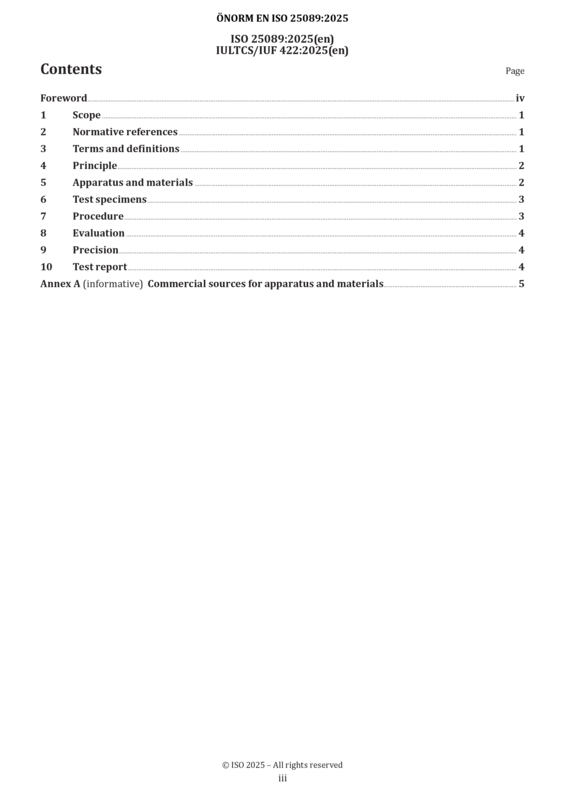 ÖNORM EN ISO 25089:2025

ISO 25089:2025(en)
IULTCS/IUF 422:2025(en)

Contents

Page

Foreword iv
1 Scope 1
2 Normative references 1
3 Terms and definitions 1
4 Principle 2
5 Apparatus and materials 2
6 Test specimens 3
7 Procedure 3
8 Evaluation 4
9 Precision 4
10 Test report 4
Annex A (informative) Commercial sources for apparatus and materials 5

© ISO 2025 – All rights reserved
iii